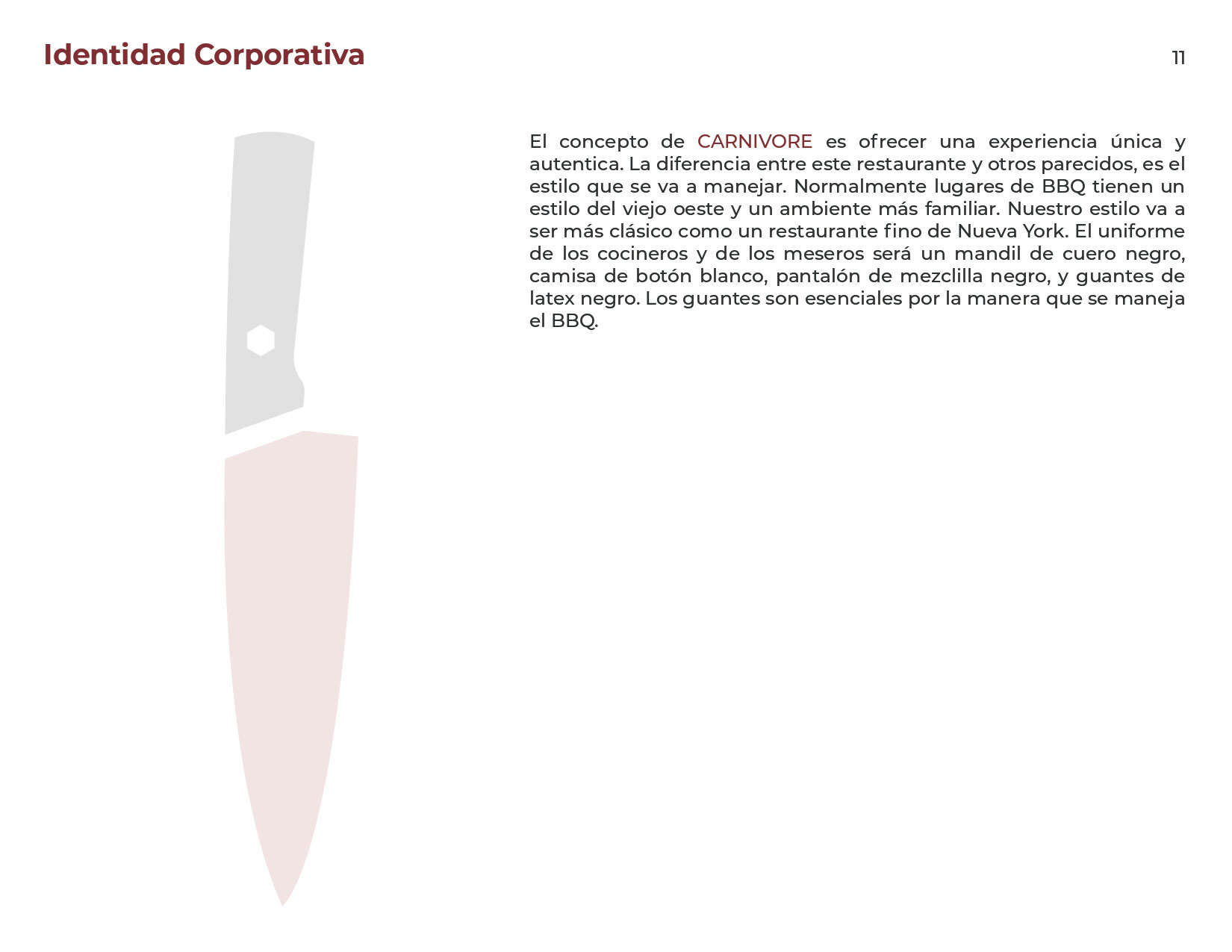 Identidad Corporativa

11

El concepto de CARNIVORE es ofrecer una experiencia única y autentica. La diferencia entre este restaurante y otros parecidos, es el estilo que se va a manejar. Normalmente lugares de BBQ tienen un estilo del viejo oeste y un ambiente más familiar. Nuestro estilo va a ser más clásico como un restaurante fino de Nueva York. El uniforme de los cocineros y de los meseros será un mandil de cuero negro, camisa de botón blanco, pantalón de mezclilla negro, y guantes de latex negro. Los guantes son esenciales por la manera que se maneja el BBQ.